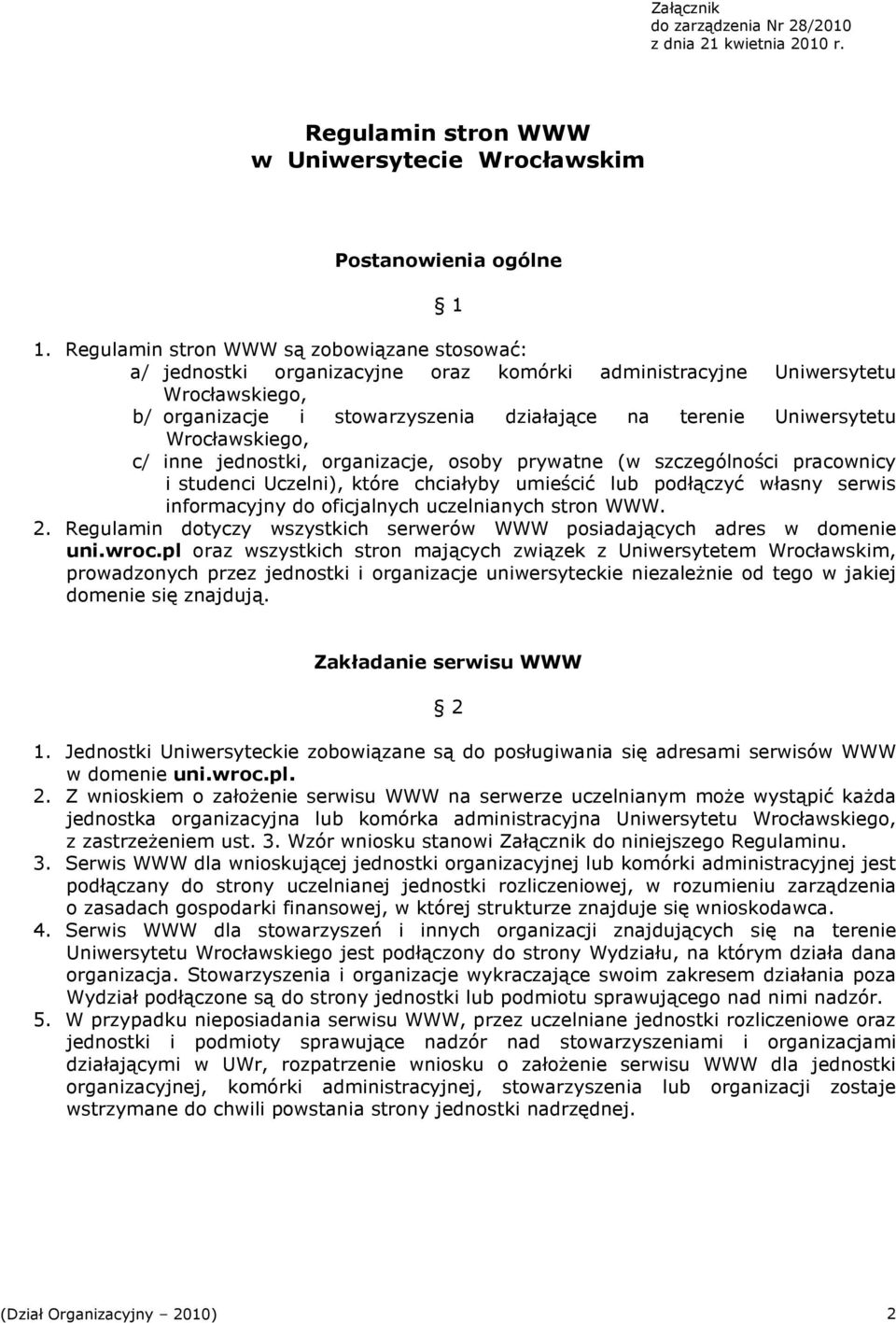 Załącznik
do zarządzenia Nr 28/2010
z dnia 21 kwietnia 2010 r.

Regulamin stron WWW
w Uniwersytecie Wrocławskim

Postanowienia ogólne

§ 1

1. Regulamin stron WWW są zobowiązane stosować:
a/ jednostki organizacyjne oraz komórki administracyjne Uniwersytetu Wrocławskiego,
b/ organizacje i stowarzyszenia działające na terenie Uniwersytetu Wrocławskiego,
c/ inne jednostki, organizacje, osoby prywatne (w szczególności pracownicy i studenci Uczelni), które chciałyby umieścić lub podłączyć własny serwis informacyjny do oficjalnych uczelnianych stron WWW.
2. Regulamin dotyczy wszystkich serwerów WWW posiadających adres w domenie uni.wroc.pl oraz wszystkich stron mających związek z Uniwersytetem Wrocławskim, prowadzonych przez jednostki i organizacje uniwersyteckie niezależnie od tego w jakiej domenie się znajdują.

Zakładanie serwisu WWW

§ 2

1. Jednostki Uniwersyteckie zobowiązane są do posługiwania się adresami serwisów WWW w domenie uni.wroc.pl.
2. Z wnioskiem o założenie serwisu WWW na serwerze uczelnianym może wystąpić każda jednostka organizacyjna lub komórka administracyjna Uniwersytetu Wrocławskiego, z zastrzeżeniem ust. 3. Wzór wniosku stanowi Załącznik do niniejszego Regulaminu.
3. Serwis WWW dla wnioskującej jednostki organizacyjnej lub komórki administracyjnej jest podłączany do strony uczelnianej jednostki rozliczeniowej, w rozumieniu zarządzenia o zasadach gospodarki finansowej, w której strukturze znajduje się wnioskodawca.
4. Serwis WWW dla stowarzyszeń i innych organizacji znajdujących się na terenie Uniwersytetu Wrocławskiego jest podłączony do strony Wydziału, na którym działa dana organizacja. Stowarzyszenia i organizacje wykraczające swoim zakresem działania poza Wydział podłączone są do strony jednostki lub podmiotu sprawującego nad nimi nadzór.
5. W przypadku nieposiadania serwisu WWW, przez uczelniane jednostki rozliczeniowe oraz jednostki i podmioty sprawujące nadzór nad stowarzyszeniami i organizacjami działającymi w UWr, rozpatrzenie wniosku o założenie serwisu WWW dla jednostki organizacyjnej, komórki administracyjnej, stowarzyszenia lub organizacji zostaje wstrzymane do chwili powstania strony jednostki nadrzędnej.

(Dział Organizacyjny – 2010) 2